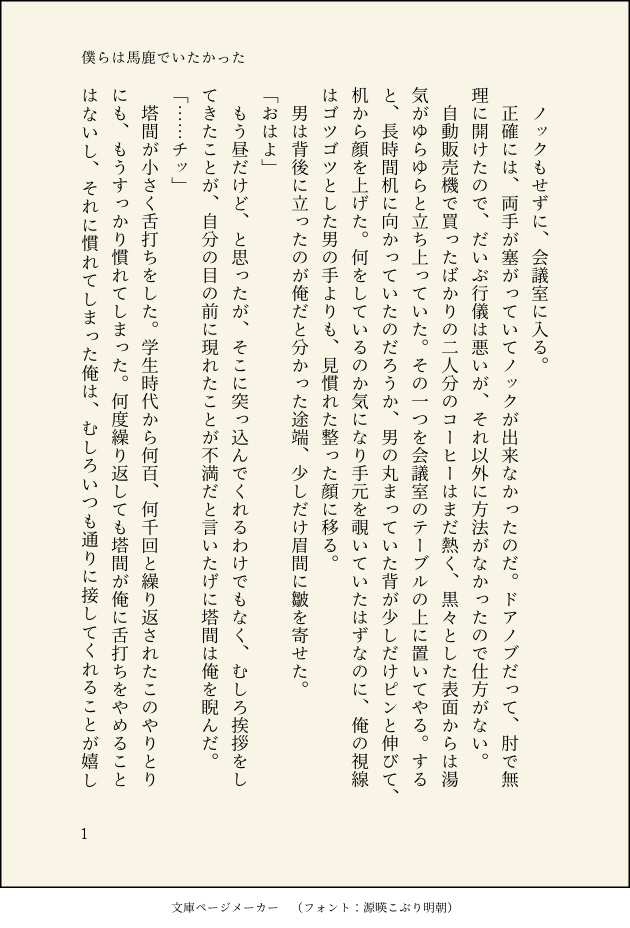 僕らは馬鹿でいたかった

ノックもせずに、会議室に入る。

正確には、両手が塞がっていてノックが出来なかったのだ。ドアノブだって、肘で無理に開けたので、だいぶ行儀は悪いが、それ以外に方法がなかったので仕方がない。

自動販売機で買ったばかりの二人分のコーヒーはまだ熱く、黒々とした表面からは湯気がゆらゆらと立ち上っていた。その一つを会議室のテーブルの上に置いてやる。すると、長時間机に向かっていたのだろうか、男の丸まっていた背が少しだけピンと伸びて、机から顔を上げた。何をしているのか気になり手元を覗いていたはずなのに、俺の視線はゴツゴツとした男の手よりも、見慣れた整った顔に移る。

男は背後に立ったのが俺だと分かった途端、少しだけ眉間に皺を寄せた。

「おはよ」

もう昼だけど、と思ったが、そこに突っ込んでくれるわけでもなく、むしろ挨拶をしてきたことが、自分の目の前に現れたことが不満だと言いたげに塔間は俺を睨んだ。

「……チッ」

塔間が小さく舌打ちをした。学生時代から何百、何千回と繰り返されたこのやりとりにも、もうすっかり慣れてしまった。何度繰り返しても塔間が俺に舌打ちをやめることはないし、それに慣れてしまった俺は、むしろいつも通りに接してくれることが嬉し

1

文庫ページメーカー　（フォント：源暎こぶり明朝）